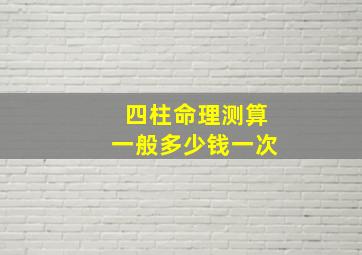 四柱命理测算
一般多少钱一次